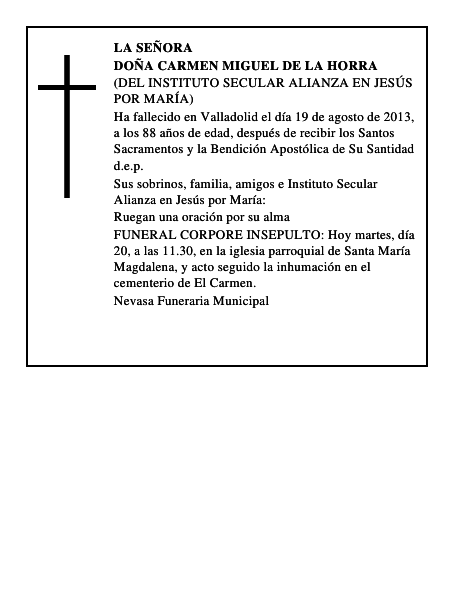 LA SEÑORA
DOÑA CARMEN MIGUEL DE LA HORRA
(DEL INSTITUTO SECULAR ALIANZA EN JESÚS POR MARÍA)

Ha fallecido en Valladolid el día 19 de agosto de 2013, a los 88 años de edad, después de recibir los Santos Sacramentos y la Bendición Apostólica de Su Santidad d.e.p.

Sus sobrinos, familia, amigos e Instituto Secular Alianza en Jesús por María:

Ruegan una oración por su alma

FUNERAL CORPORE INSEPULTO: Hoy martes, día 20, a las 11.30, en la iglesia parroquial de Santa María Magdalena, y acto seguido la inhumación en el cementerio de El Carmen.

Nevasa Funeraria Municipal